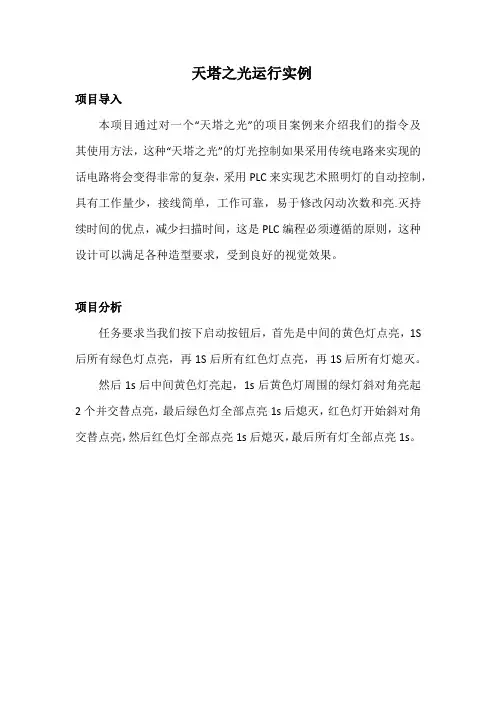 天塔之光运行实例

项目导入

本项目通过对一个“天塔之光”的项目案例来介绍我们的指令及其使用方法，这种“天塔之光”的灯光控制如果采用传统电路来实现的话电路将会变得非常的复杂，采用 PLC 来实现艺术照明灯的自动控制，具有工作量少，接线简单，工作可靠，易于修改闪动次数和亮.灭持续时间的优点，减少扫描时间，这是 PLC 编程必须遵循的原则，这种设计可以满足各种造型要求，受到良好的视觉效果。

项目分析

任务要求当我们按下启动按钮后，首先是中间的黄色灯点亮，1S 后所有绿色灯点亮，再 1S 后所有红色灯点亮，再 1S 后所有灯熄灭。

然后 1s 后中间黄色灯亮起，1s 后黄色灯周围的绿灯斜对角亮起 2 个并交替点亮，最后绿色灯全部点亮 1s 后熄灭，红色灯开始斜对角交替点亮，然后红色灯全部点亮 1s 后熄灭，最后所有灯全部点亮 1s。